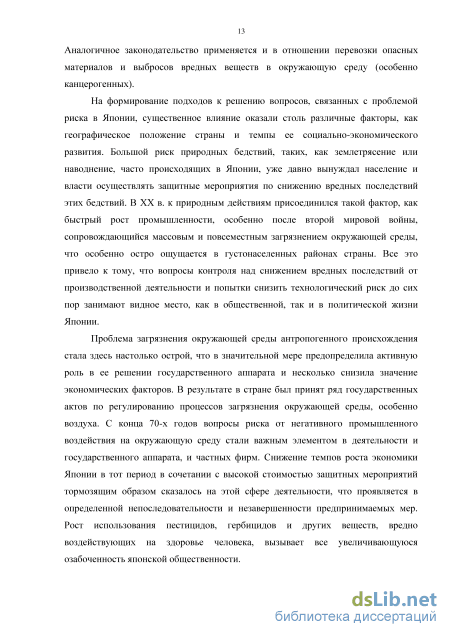 13

Аналогичное законодательство применяется и в отношении перевозки опасных материалов и выбросов вредных веществ в окружающую среду (особенно канцерогенных).

На формирование подходов к решению вопросов, связанных с проблемой риска в Японии, существенное влияние оказали столь различные факторы, как географическое положение страны и темпы ее социально-экономического развития. Большой риск природных бедствий, таких, как землетрясение или наводнение, часто происходящих в Японии, уже давно вынуждал население и власти осуществлять защитные мероприятия по снижению вредных последствий этих бедствий. В XX в. к природным действиям присоединился такой фактор, как быстрый рост промышленности, особенно после второй мировой войны, сопровождающийся массовым и повсеместным загрязнением окружающей среды, что особенно остро ощущается в густонаселенных районах страны. Все это привело к тому, что вопросы контроля над снижением вредных последствий от производственной деятельности и попытки снизить технологический риск до сих пор занимают видное место, как в общественной, так и в политической жизни Японии.

Проблема загрязнения окружающей среды антропогенного происхождения стала здесь настолько острой, что в значительной мере предопределила активную роль в ее решении государственного аппарата и несколько снизила значение экономических факторов. В результате в стране был принят ряд государственных актов по регулированию процессов загрязнения окружающей среды, особенно воздуха. С конца 70-х годов вопросы риска от негативного промышленного воздействия на окружающую среду стали важным элементом в деятельности и государственного аппарата, и частных фирм. Снижение темпов роста экономики Японии в тот период в сочетании с высокой стоимостью защитных мероприятий тормозящим образом сказалось на этой сфере деятельности, что проявляется в определенной непоследовательности и незавершенности предпринимаемых мер. Рост использования пестицидов, гербицидов и других веществ, вредно воздействующих на здоровье человека, вызывает все увеличивающуюся озабоченность японской общественности.

dsLib.net
библиотека диссертаций